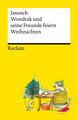 Janosch
Wondrak und seine Freunde feiern Weihnachten

Reclam